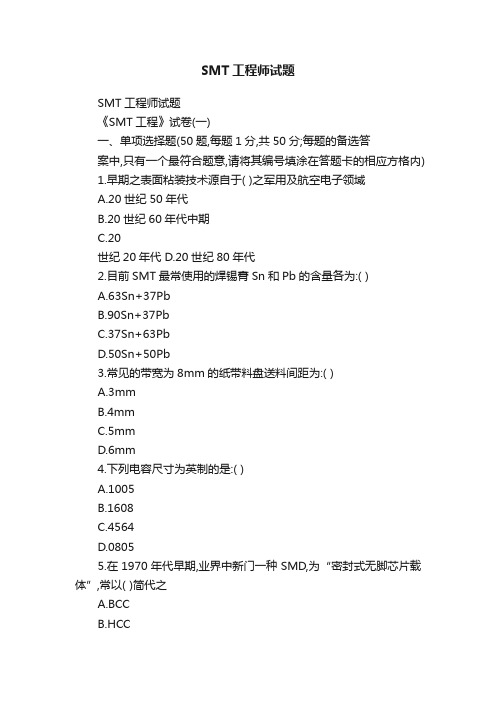 SMT工程师试题

SMT工程师试题

《SMT工程》试卷(一)

一、单项选择题(50题,每题1分,共50分;每题的备选答案中,只有一个最符合题意,请将其编号填涂在答题卡的相应方格内)

1.早期之表面粘装技术源自于( )之军用及航空电子领域

A.20世纪50年代

B.20世纪60年代中期

C.20

世纪20年代 D.20世纪80年代

2.目前SMT最常使用的焊锡膏Sn和Pb的含量各为:( )

A.63Sn+37Pb

B.90Sn+37Pb

C.37Sn+63Pb

D.50Sn+50Pb

3.常见的带宽为8mm的纸带料盘送料间距为:( )

A.3mm

B.4mm

C.5mm

D.6mm

4.下列电容尺寸为英制的是:( )

A.1005

B.1608

C.4564

D.0805

5.在1970年代早期,业界中新门一种SMD,为“密封式无脚芯片载体”,常以( )简代之

A.BCC

B.HCC